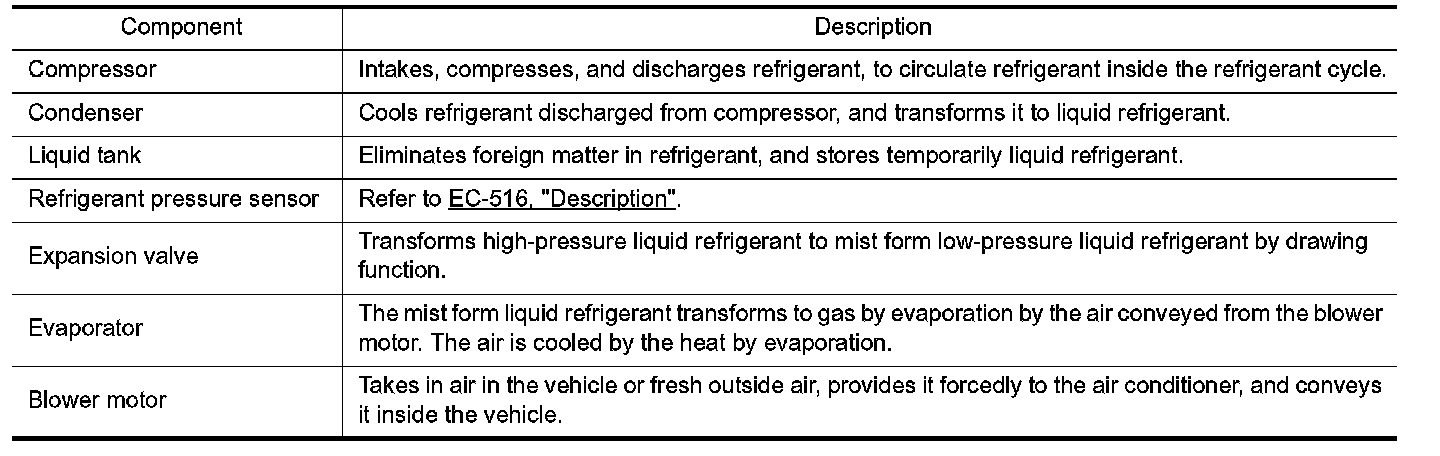 | Component | Description |
|---|---|
| Compressor | Intakes, compresses, and discharges refrigerant, to circulate refrigerant inside the refrigerant cycle. |
| Condenser | Cools refrigerant discharged from compressor, and transforms it to liquid refrigerant. |
| Liquid tank | Eliminates foreign matter in refrigerant, and stores temporarily liquid refrigerant. |
| Refrigerant pressure sensor | Refer to EC-516, "Description". |
| Expansion valve | Transforms high-pressure liquid refrigerant to mist form low-pressure liquid refrigerant by drawing function. |
| Evaporator | The mist form liquid refrigerant transforms to gas by evaporation by the air conveyed from the blower motor. The air is cooled by the heat by evaporation. |
| Blower motor | Takes in air in the vehicle or fresh outside air, provides it forcedly to the air conditioner, and conveys it inside the vehicle. |